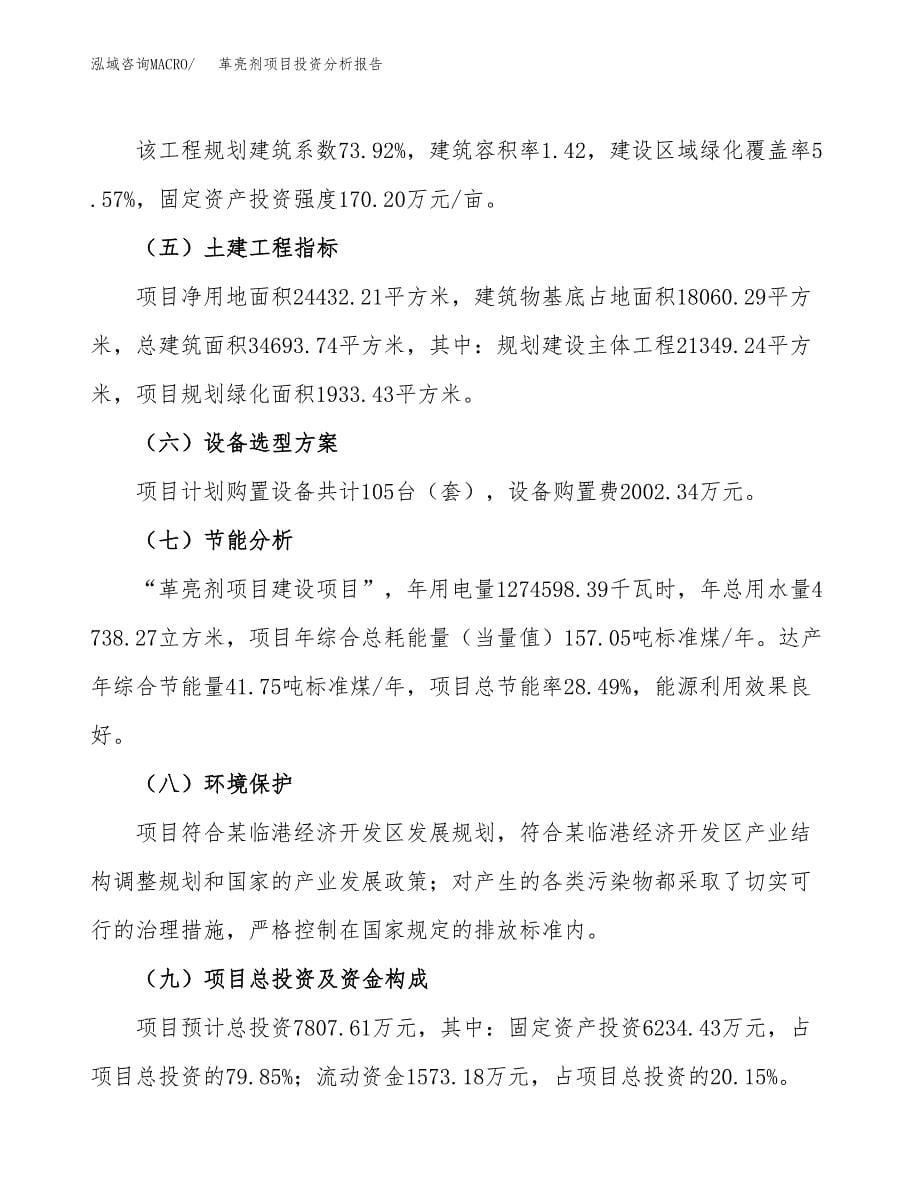 泓域咨询MACRO/　革亮剂项目投资分析报告

该工程规划建筑系数73.92%，建筑容积率1.42，建设区域绿化覆盖率5.57%，固定资产投资强度170.20万元/亩。

（五）土建工程指标

项目净用地面积24432.21平方米，建筑物基底占地面积18060.29平方米，总建筑面积34693.74平方米，其中：规划建设主体工程21349.24平方米，项目规划绿化面积1933.43平方米。

（六）设备选型方案

项目计划购置设备共计105台（套），设备购置费2002.34万元。

（七）节能分析

“革亮剂项目建设项目”，年用电量1274598.39千瓦时，年总用水量4738.27立方米，项目年综合总耗能量（当量值）157.05吨标准煤/年。达产年综合节能量41.75吨标准煤/年，项目总节能率28.49%，能源利用效果良好。

（八）环境保护

项目符合某临港经济开发区发展规划，符合某临港经济开发区产业结构调整规划和国家的产业发展政策；对产生的各类污染物都采取了切实可行的治理措施，严格控制在国家规定的排放标准内。

（九）项目总投资及资金构成

项目预计总投资7807.61万元，其中：固定资产投资6234.43万元，占项目总投资的79.85%；流动资金1573.18万元，占项目总投资的20.15%。